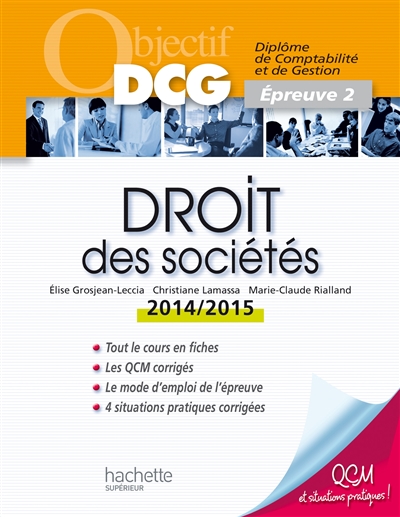 Objectif DCG

Diplôme de Comptabilité et de Gestion

Épreuve 2

DROIT des sociétés

Élise Grosjean-Leccia Christiane Lamassa Marie-Claude Rialland

2014/2015

Tout le cours en fiches
Les QCM corrigés
Le mode d'emploi de l'épreuve
4 situations pratiques corrigées

hachette SUPÉRIEUR

QCM et situations pratiques !